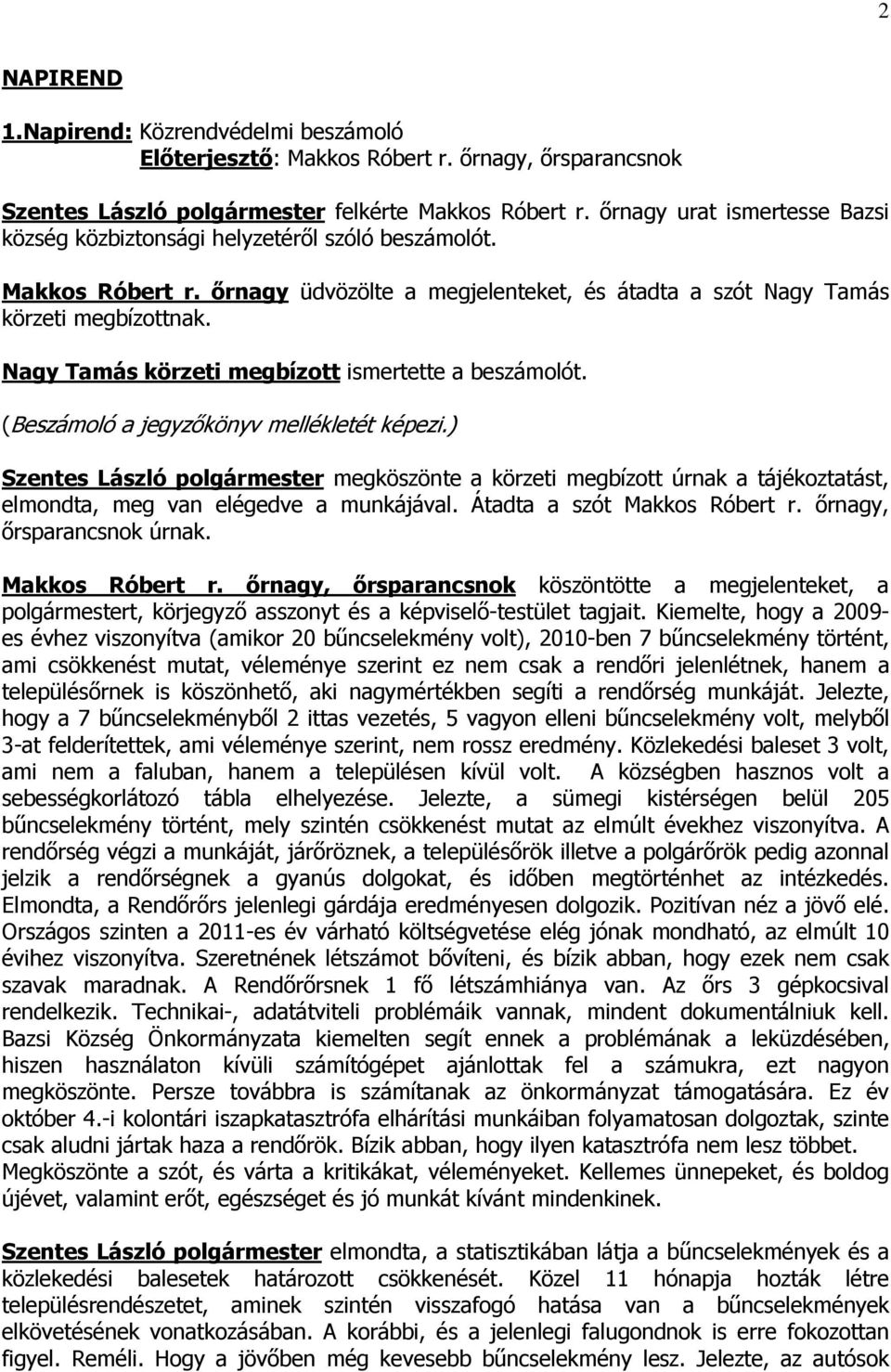 2

NAPIREND

1.Napirend: Közrendvédelmi beszámoló
Előterjesztő: Makkos Róbert r. őrnagy, őrsparancsnok

Szentes László polgármester felkérte Makkos Róbert r. őrnagy urat ismertesse Bazsi község közbiztonsági helyzetéről szóló beszámolót.

Makkos Róbert r. őrnagy üdvözölte a megjelenteket, és átadta a szót Nagy Tamás körzeti megbízottnak.

Nagy Tamás körzeti megbízott ismertette a beszámolót.

(Beszámoló a jegyzőkönyv mellékletét képezi.)

Szentes László polgármester megköszönte a körzeti megbízott úrnak a tájékoztatást, elmondta, meg van elégedve a munkájával. Átadta a szót Makkos Róbert r. őrnagy, őrsparancsnok úrnak.

Makkos Róbert r. őrnagy, őrsparancsnok köszöntötte a megjelenteket, a polgármestert, körjegyző asszonyt és a képviselő-testület tagjait. Kiemelte, hogy a 2009-es évhez viszonyítva (amikor 20 bűncselekmény volt), 2010-ben 7 bűncselekmény történt, ami csökkenést mutat, véleménye szerint ez nem csak a rendőri jelenlétnek, hanem a településőrnek is köszönhető, aki nagymértékben segíti a rendőrség munkáját. Jelezte, hogy a 7 bűncselekményből 2 ittas vezetés, 5 vagyon elleni bűncselekmény volt, melyből 3-at felderítettek, ami véleménye szerint, nem rossz eredmény. Közlekedési baleset 3 volt, ami nem a faluban, hanem a településen kívül volt. A községben hasznos volt a sebességkorlátozó tábla elhelyezése. Jelezte, a sümegi kistérségen belül 205 bűncselekmény történt, mely szintén csökkenést mutat az elmúlt évekhez viszonyítva. A rendőrség végzi a munkáját, járőröznek, a településőrök illetve a polgárőrök pedig azonnal jelzik a rendőrségnek a gyanús dolgokat, és időben megtörténhet az intézkedés. Elmondta, a Rendőrőrs jelenlegi gárdája eredményesen dolgozik. Pozitívan néz a jövő elé. Országos szinten a 2011-es év várható költségvetése elég jónak mondható, az elmúlt 10 évihez viszonyítva. Szeretnének létszámot bővíteni, és bízik abban, hogy ezek nem csak szavak maradnak. A Rendőrőrsnek 1 fő létszámhiánya van. Az őrs 3 gépkocsival rendelkezik. Technikai-, adatátviteli problémáik vannak, mindent dokumentálniuk kell. Bazsi Község Önkormányzata kiemelten segít ennek a problémának a leküzdésében, hiszen használaton kívüli számítógépet ajánlottak fel a számukra, ezt nagyon megköszönte. Persze továbbra is számítanak az önkormányzat támogatására. Ez év október 4.-i kolontári iszapkatasztrófa elhárítási munkáiban folyamatosan dolgoztak, szinte csak aludni jártak haza a rendőrök. Bízik abban, hogy ilyen katasztrófa nem lesz többet. Megköszönte a szót, és várta a kritikákat, véleményeket. Kellemes ünnepeket, és boldog újévet, valamint erőt, egészséget és jó munkát kívánt mindenkinek.

Szentes László polgármester elmondta, a statisztikában látja a bűncselekmények és a közlekedési balesetek határozott csökkenését. Közel 11 hónapja hozták létre településrendészetet, aminek szintén visszafogó hatása van a bűncselekmények elkövetésének vonatkozásában. A korábbi, és a jelenlegi falugondnok is erre fokozottan figyel. Reméli. Hogy a jövőben még kevesebb bűncselekmény lesz. Jelezte, az autósok